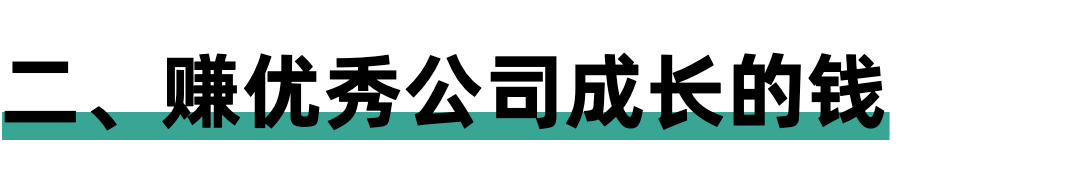 二、赚优秀公司成长的钱